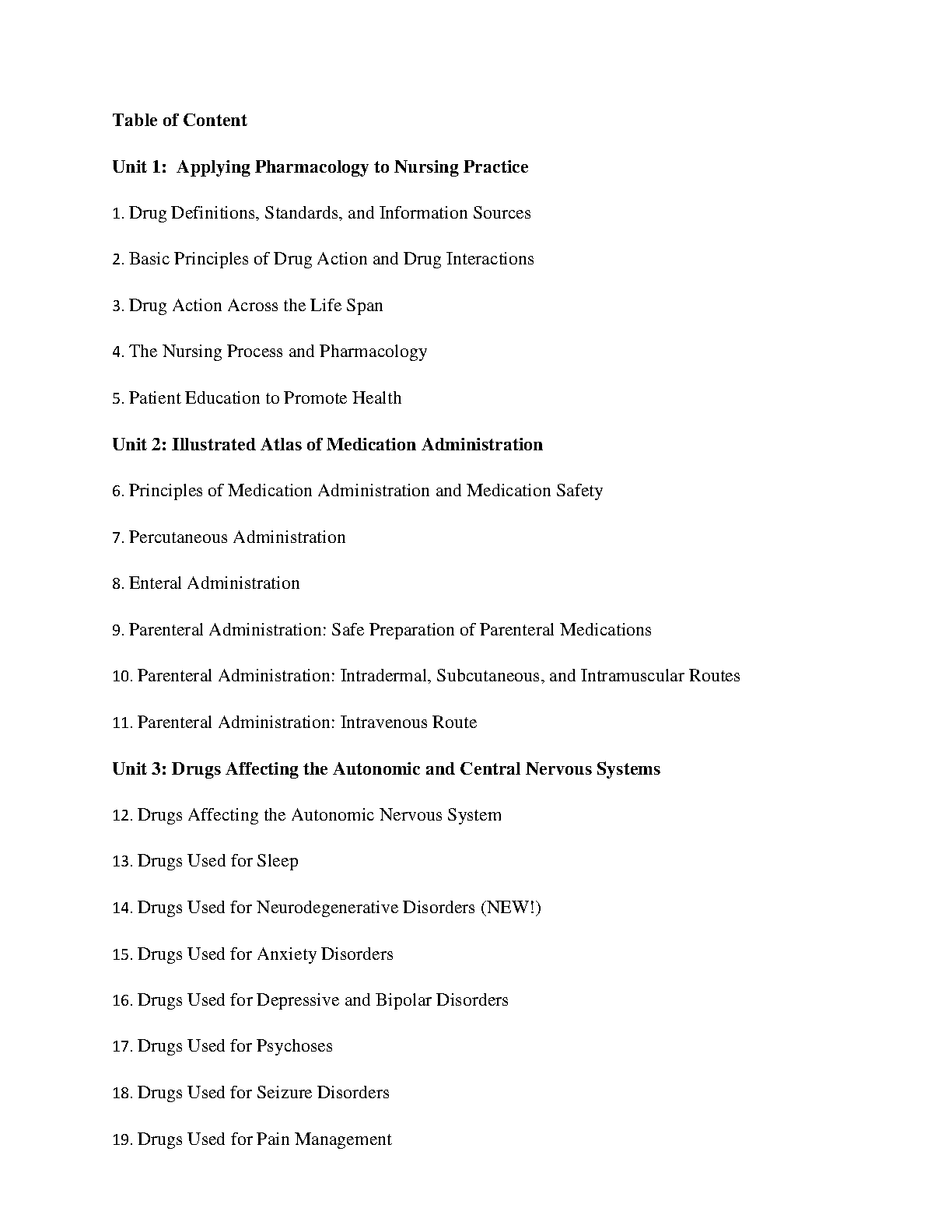 Table of Content

Unit 1: Applying Pharmacology to Nursing Practice

1. Drug Definitions, Standards, and Information Sources

2. Basic Principles of Drug Action and Drug Interactions

3. Drug Action Across the Life Span

4. The Nursing Process and Pharmacology

5. Patient Education to Promote Health

Unit 2: Illustrated Atlas of Medication Administration

6. Principles of Medication Administration and Medication Safety

7. Percutaneous Administration

8. Enteral Administration

9. Parenteral Administration: Safe Preparation of Parenteral Medications

10. Parenteral Administration: Intradermal, Subcutaneous, and Intramuscular Routes

11. Parenteral Administration: Intravenous Route

Unit 3: Drugs Affecting the Autonomic and Central Nervous Systems

12. Drugs Affecting the Autonomic Nervous System

13. Drugs Used for Sleep

14. Drugs Used for Neurodegenerative Disorders (NEW!)

15. Drugs Used for Anxiety Disorders

16. Drugs Used for Depressive and Bipolar Disorders

17. Drugs Used for Psychoses

18. Drugs Used for Seizure Disorders

19. Drugs Used for Pain Management